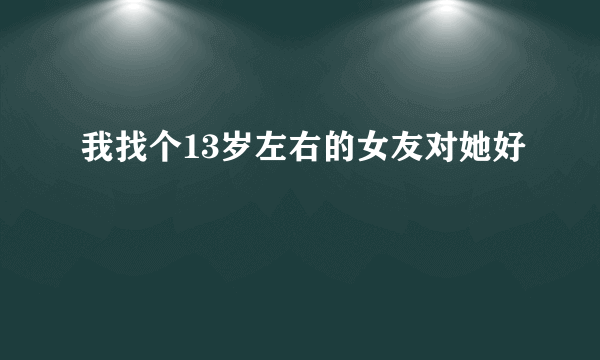 我找个13岁左右的女友对她好